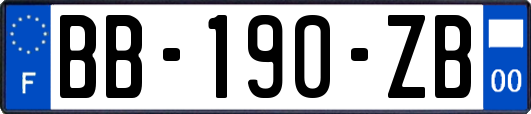 F

BB-190-ZB

00